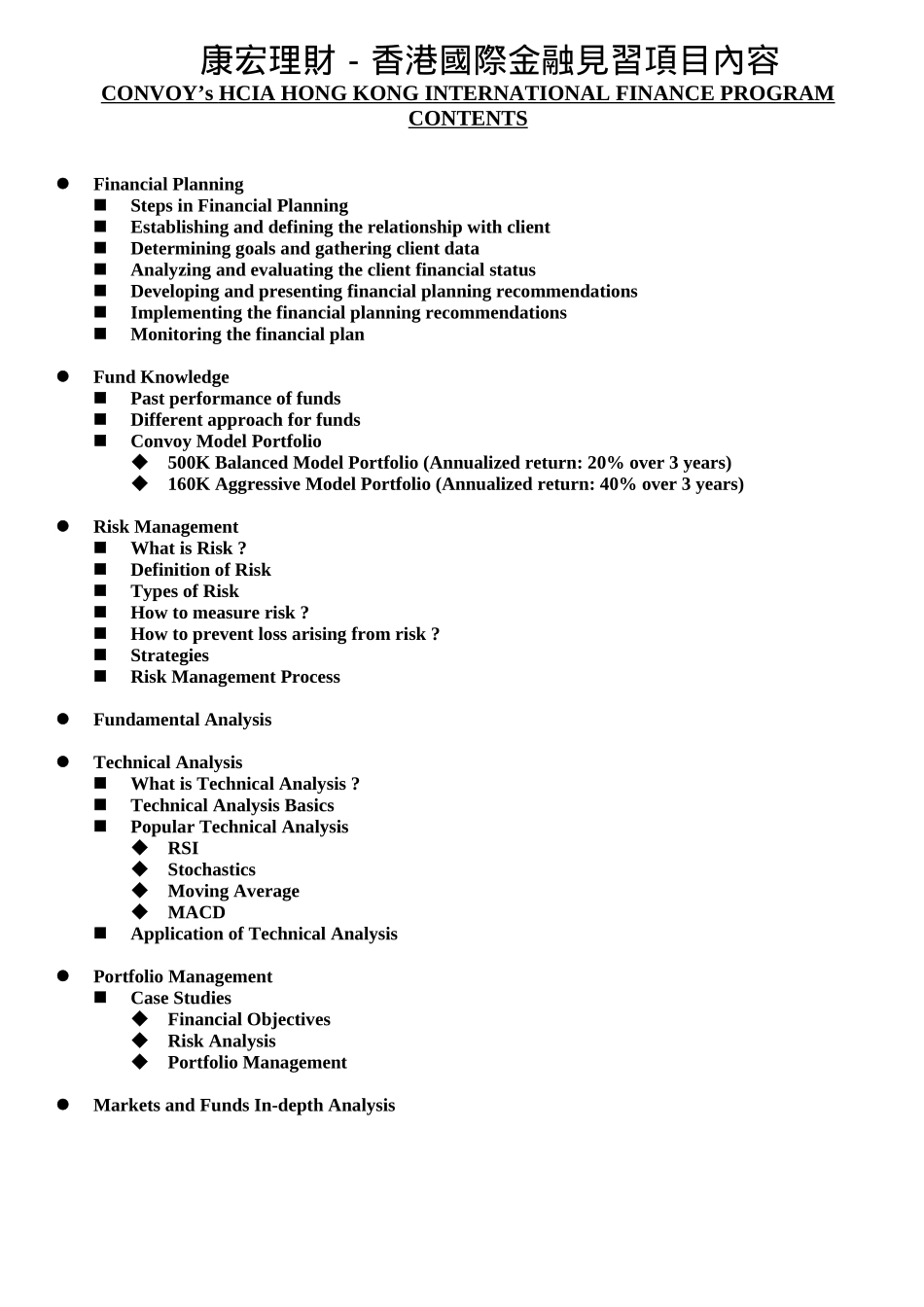 康宏理財 - 香港國際金融見習項目內容
CONVOY's HCIA HONG KONG INTERNATIONAL FINANCE PROGRAM CONTENTS

- Financial Planning
  - Steps in Financial Planning
  - Establishing and defining the relationship with client
  - Determining goals and gathering client data
  - Analyzing and evaluating the client financial status
  - Developing and presenting financial planning recommendations
  - Implementing the financial planning recommendations
  - Monitoring the financial plan

- Fund Knowledge
  - Past performance of funds
  - Different approach for funds
  - Convoy Model Portfolio
    - 500K Balanced Model Portfolio (Annualized return: 20% over 3 years)
    - 160K Aggressive Model Portfolio (Annualized return: 40% over 3 years)

- Risk Management
  - What is Risk ?
  - Definition of Risk
  - Types of Risk
  - How to measure risk ?
  - How to prevent loss arising from risk ?
  - Strategies
  - Risk Management Process

- Fundamental Analysis

- Technical Analysis
  - What is Technical Analysis ?
  - Technical Analysis Basics
  - Popular Technical Analysis
    - RSI
    - Stochastics
    - Moving Average
    - MACD
  - Application of Technical Analysis

- Portfolio Management
  - Case Studies
    - Financial Objectives
    - Risk Analysis
    - Portfolio Management

- Markets and Funds In-depth Analysis